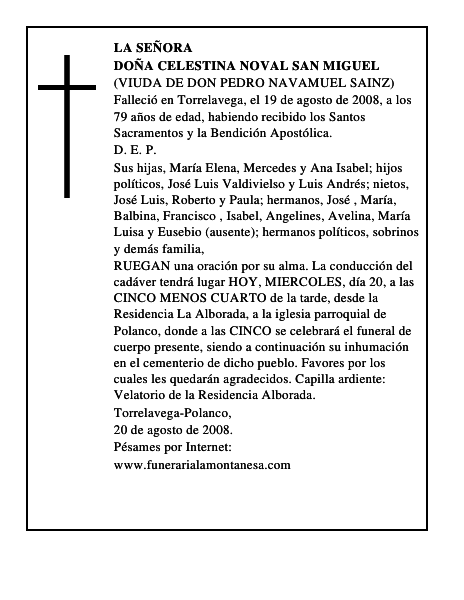 LA SEÑORA
DOÑA CELESTINA NOVAL SAN MIGUEL
(VIUDA DE DON PEDRO NAVAMUEL SAINZ)
Falleció en Torrelavega, el 19 de agosto de 2008, a los 79 años de edad, habiendo recibido los Santos Sacramentos y la Bendición Apostólica.
D. E. P.
Sus hijas, María Elena, Mercedes y Ana Isabel; hijos políticos, José Luis Valdivielso y Luis Andrés; nietos, José Luis, Roberto y Paula; hermanos, José , María, Balbina, Francisco , Isabel, Angelines, Avelina, María Luisa y Eusebio (ausente); hermanos políticos, sobrinos y demás familia,
RUEGAN una oración por su alma. La conducción del cadáver tendrá lugar HOY, MIERCOLES, día 20, a las CINCO MENOS CUARTO de la tarde, desde la Residencia La Alborada, a la iglesia parroquial de Polanco, donde a las CINCO se celebrará el funeral de cuerpo presente, siendo a continuación su inhumación en el cementerio de dicho pueblo. Favores por los cuales les quedarán agradecidos. Capilla ardiente: Velatorio de la Residencia Alborada.
Torrelavega-Polanco,
20 de agosto de 2008.
Pésames por Internet:
www.funerarialamontanesa.com